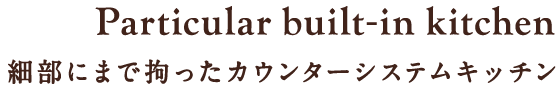 Particular built-in kitchen
細部にまで拘ったカウンターシステムキッチン